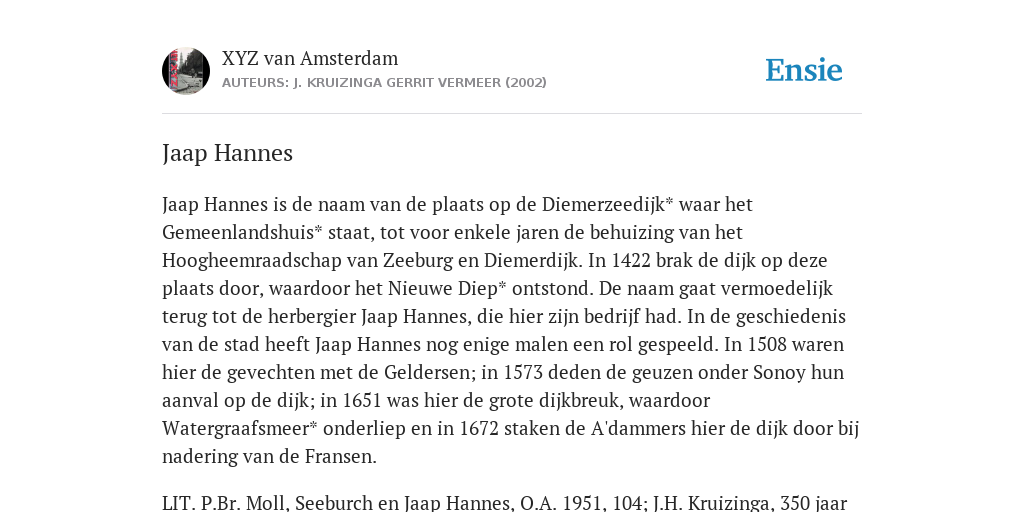 XYZ van Amsterdam
AUTEURS: J. KRUIZINGA GERRIT VERMEER (2002)

Ensie

Jaap Hannes

Jaap Hannes is de naam van de plaats op de Diemerzeedijk* waar het Gemeenlandshuis* staat, tot voor enkele jaren de behuizing van het Hoogheemraadschap van Zeeburg en Diemerdijk. In 1422 brak de dijk op deze plaats door, waardoor het Nieuwe Diep* ontstond. De naam gaat vermoedelijk terug tot de herbergier Jaap Hannes, die hier zijn bedrijf had. In de geschiedenis van de stad heeft Jaap Hannes nog enige malen een rol gespeeld. In 1508 waren hier de gevechten met de Geldersen; in 1573 deden de geuzen onder Sonoy hun aanval op de dijk; in 1651 was hier de grote dijkbreuk, waardoor Watergraafsmeer* onderliep en in 1672 staken de A'dammers hier de dijk door bij nadering van de Fransen.

LIT. P.Br. Moll, Seeburch en Jaap Hannes, O.A. 1951, 104; J.H. Kruizinga, 350 jaar